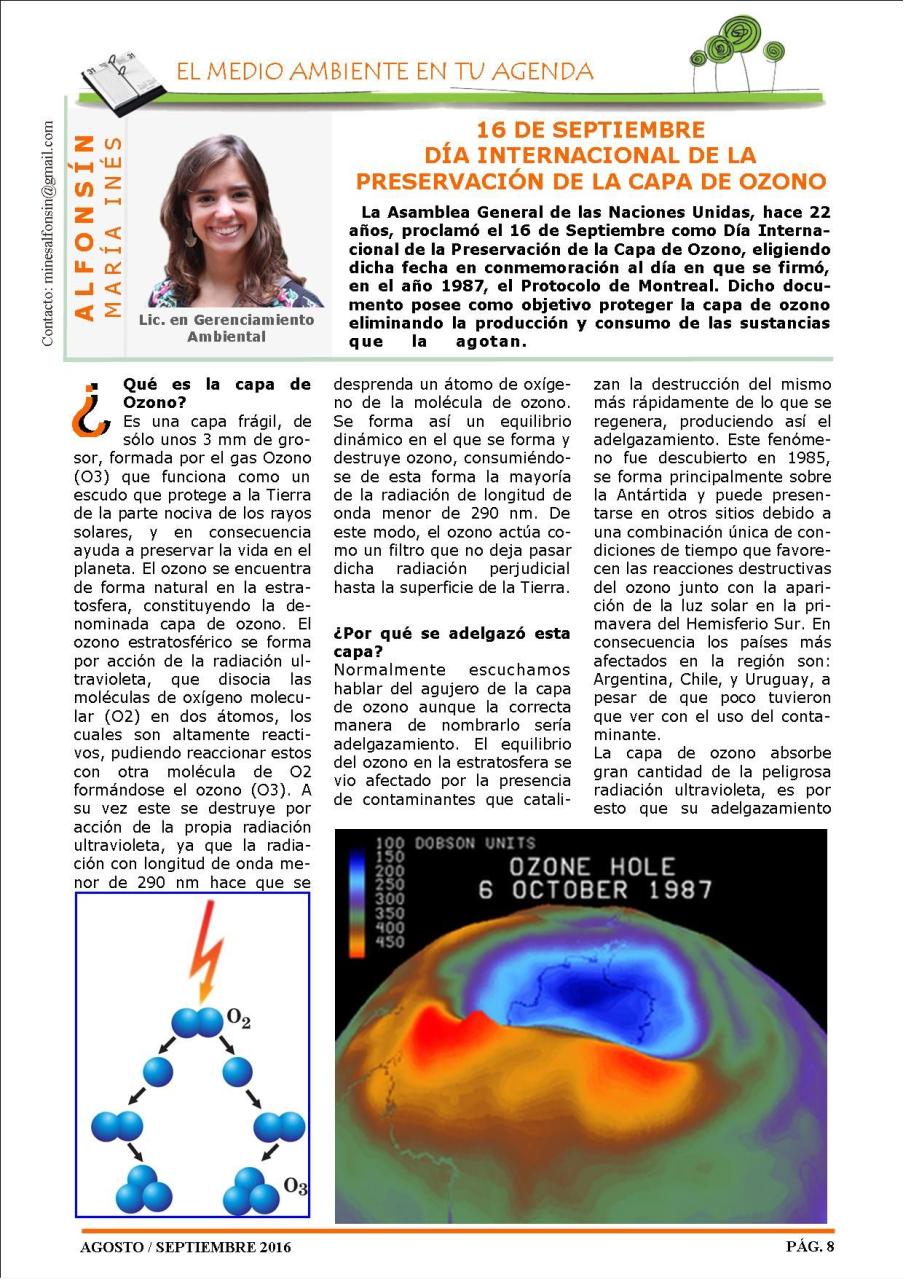 EL MEDIO AMBIENTE EN TU AGENDA

Contacto: minesalfonsin@gmail.com

ALFONSÍN
MARÍA INÉS

Lic. en Gerenciamiento Ambiental

16 DE SEPTIEMBRE
DÍA INTERNACIONAL DE LA PRESERVACIÓN DE LA CAPA DE OZONO

La Asamblea General de las Naciones Unidas, hace 22 años, proclamó el 16 de Septiembre como Día Internacional de la Preservación de la Capa de Ozono, eligiendo dicha fecha en conmemoración al día en que se firmó, en el año 1987, el Protocolo de Montreal. Dicho documento posee como objetivo proteger la capa de ozono eliminando la producción y consumo de las sustancias que la agotan.

¿Qué es la capa de Ozono?
Es una capa frágil, de sólo unos 3 mm de grosor, formada por el gas Ozono (O3) que funciona como un escudo que protege a la Tierra de la parte nociva de los rayos solares, y en consecuencia ayuda a preservar la vida en el planeta. El ozono se encuentra de forma natural en la estratosfera, constituyendo la denominada capa de ozono. El ozono estratosférico se forma por acción de la radiación ultravioleta, que disocia las moléculas de oxígeno molecular (O2) en dos átomos, los cuales son altamente reactivos, pudiendo reaccionar estos con otra molécula de O2 formándose el ozono (O3). A su vez este se destruye por acción de la propia radiación ultravioleta, ya que la radiación con longitud de onda menor de 290 nm hace que se desprenda un átomo de oxígeno de la molécula de ozono. Se forma así un equilibrio dinámico en el que se forma y destruye ozono, consumiéndose de esta forma la mayoría de la radiación de longitud de onda menor de 290 nm. De este modo, el ozono actúa como un filtro que no deja pasar dicha radiación perjudicial hasta la superficie de la Tierra.

¿Por qué se adelgazó esta capa?
Normalmente escuchamos hablar del agujero de la capa de ozono aunque la correcta manera de nombrarlo sería adelgazamiento. El equilibrio del ozono en la estratosfera se vio afectado por la presencia de contaminantes que catalizan la destrucción del mismo más rápidamente de lo que se regenera, produciendo así el adelgazamiento. Este fenómeno fue descubierto en 1985, se forma principalmente sobre la Antártida y puede presentarse en otros sitios debido a una combinación única de condiciones de tiempo que favorecen las reacciones destructivas del ozono junto con la aparición de la luz solar en la primavera del Hemisferio Sur. En consecuencia los países más afectados en la región son: Argentina, Chile, y Uruguay, a pesar de que poco tuvieron que ver con el uso del contaminante.
La capa de ozono absorbe gran cantidad de la peligrosa radiación ultravioleta, es por esto que su adelgazamiento

$O_2$

$O_3$

100 DOBSON UNITS
150
200
250
300
350
400
450
OZONE HOLE
6 OCTOBER 1987

AGOSTO / SEPTIEMBRE 2016
PÁG. 8